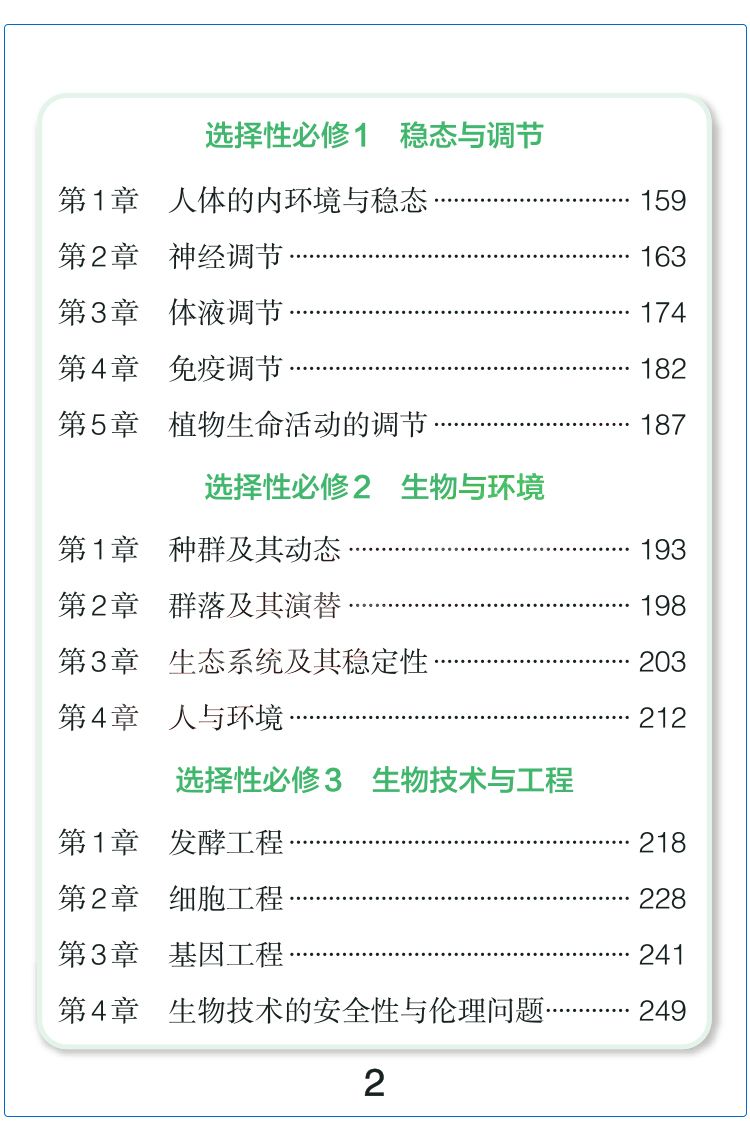 选择性必修1 稳态与调节

第1章 人体的内环境与稳态 159

第2章 神经调节 163

第3章 体液调节 174

第4章 免疫调节 182

第5章 植物生命活动的调节 187

选择性必修2 生物与环境

第1章 种群及其动态 193

第2章 群落及其演替 198

第3章 生态系统及其稳定性 203

第4章 人与环境 212

选择性必修3 生物技术与工程

第1章 发酵工程 218

第2章 细胞工程 228

第3章 基因工程 241

第4章 生物技术的安全性与伦理问题 249

2